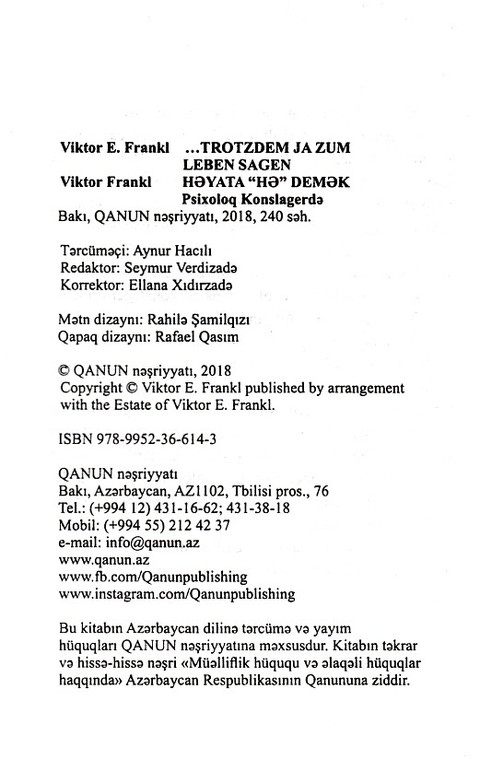 Viktor E. Frankl ...TROTZDEM JA ZUM LEBEN SAGEN
Viktor Frankl HƏYATA "HƏ" DEMƏK
Psixoloq Konslagerdə
Bakı, QANUN nəşriyyatı, 2018, 240 səh.

Tərcüməçi: Aynur Hacılı
Redaktor: Seymur Verdizadə
Korrektor: Ellana Xıdırzadə

Mətn dizaynı: Rahilə Şamilqızı
Qapaq dizaynı: Rafael Qasım

© QANUN nəşriyyatı, 2018
Copyright © Viktor E. Frankl published by arrangement with the Estate of Viktor E. Frankl.

ISBN 978-9952-36-614-3

QANUN nəşriyyatı
Bakı, Azərbaycan, AZ1102, Tbilisi pros., 76
Tel.: (+994 12) 431-16-62; 431-38-18
Mobil: (+994 55) 212 42 37
e-mail: info@qanun.az
www.qanun.az
www.fb.com/Qanunpublishing
www.instagram.com/Qanunpublishing

Bu kitabın Azərbaycan dilinə tərcümə və yayım hüquqları QANUN nəşriyyatına məxsusdur. Kitabın təkrar və hissə-hissə nəşri «Müəlliflik hüququ və əlaqəli hüquqlar haqqında» Azərbaycan Respublikasının Qanununa ziddir.